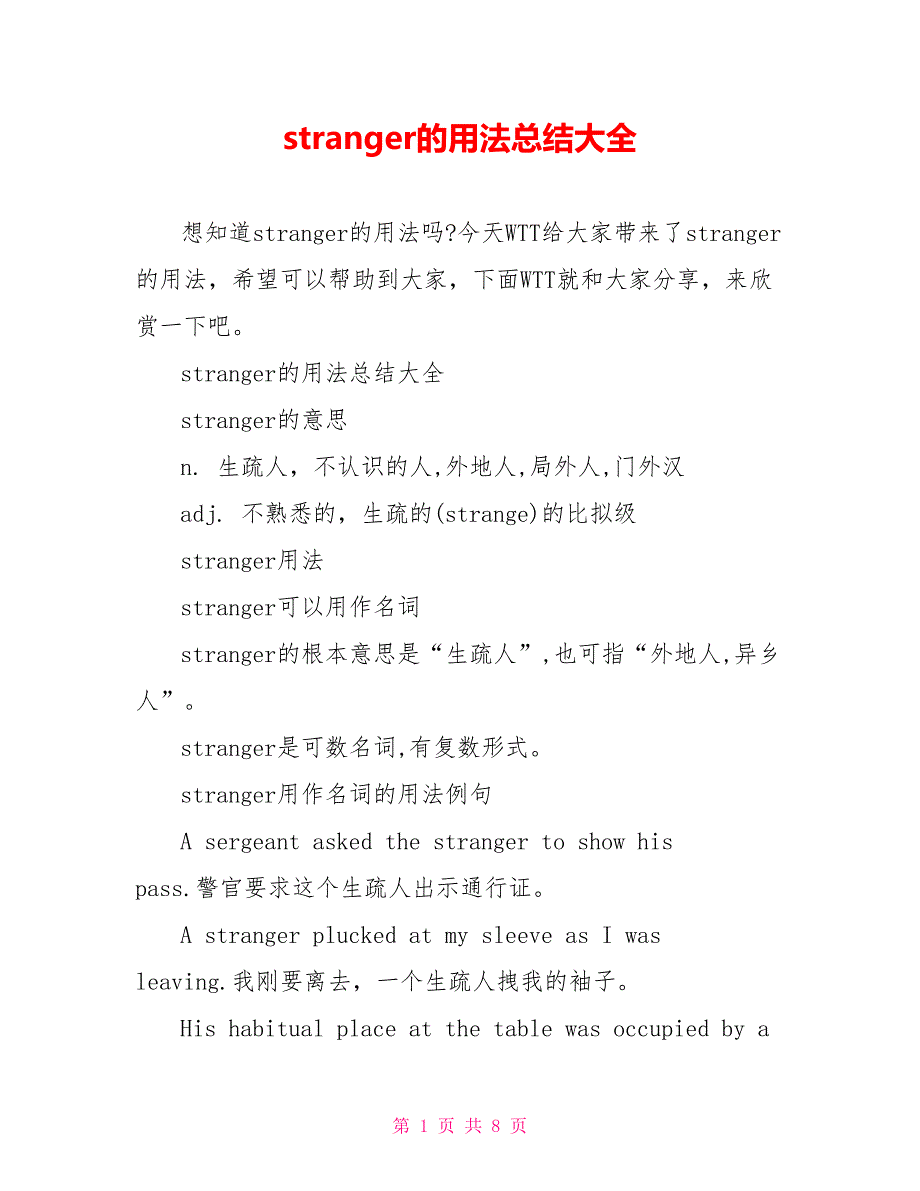 stranger的用法总结大全

想知道stranger的用法吗?今天WTT给大家带来了stranger的用法，希望可以帮助到大家，下面WTT就和大家分享，来欣赏一下吧。

stranger的用法总结大全

stranger的意思

n. 生疏人，不认识的人,外地人,局外人,门外汉

adj. 不熟悉的，生疏的(strange)的比拟级

stranger用法

stranger可以用作名词

stranger的根本意思是“生疏人”,也可指“外地人,异乡人”。

stranger是可数名词,有复数形式。

stranger用作名词的用法例句

A sergeant asked the stranger to show his pass.警官要求这个生疏人出示通行证。

A stranger plucked at my sleeve as I was leaving.我刚要离去，一个生疏人拽我的袖子。

His habitual place at the table was occupied by a

第 1 页 共 8 页